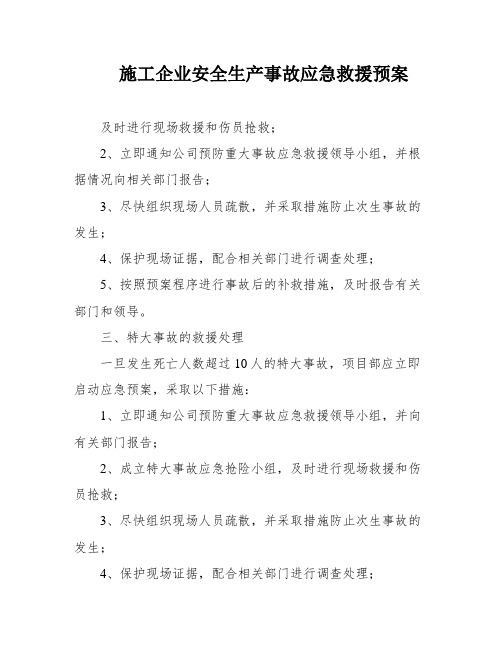 施工企业安全生产事故应急救援预案

及时进行现场救援和伤员抢救；

2、立即通知公司预防重大事故应急救援领导小组，并根据情况向相关部门报告；

3、尽快组织现场人员疏散，并采取措施防止次生事故的发生；

4、保护现场证据，配合相关部门进行调查处理；

5、按照预案程序进行事故后的补救措施，及时报告有关部门和领导。

三、特大事故的救援处理

一旦发生死亡人数超过10人的特大事故，项目部应立即启动应急预案，采取以下措施：

1、立即通知公司预防重大事故应急救援领导小组，并向有关部门报告；

2、成立特大事故应急抢险小组，及时进行现场救援和伤员抢救；

3、尽快组织现场人员疏散，并采取措施防止次生事故的发生；

4、保护现场证据，配合相关部门进行调查处理；